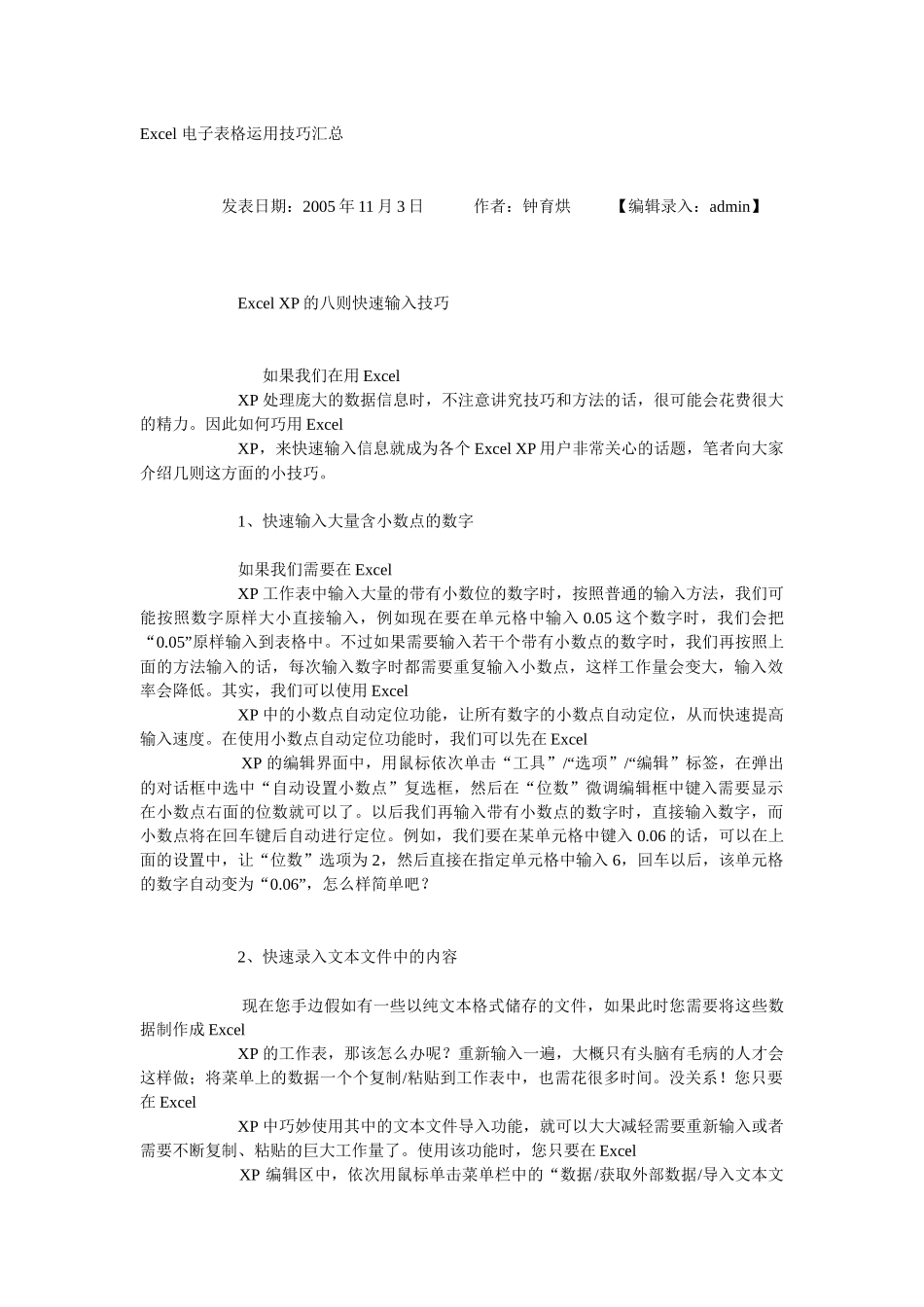 Excel 电子表格运用技巧汇总

发表日期：2005 年 11 月 3 日　　作者：钟育烘　　【编辑录入：admin】

Excel XP 的八则快速输入技巧

如果我们在用 Excel
XP 处理庞大的数据信息时，不注意讲究技巧和方法的话，很可能会花费很大的精力。因此如何巧用 Excel
XP，来快速输入信息就成为各个 Excel XP 用户非常关心的话题，笔者向大家介绍几则这方面的小技巧。

1、快速输入大量含小数点的数字

如果我们需要在 Excel
XP 工作表中输入大量的带有小数位的数字时，按照普通的输入方法，我们可能按照数字原样大小直接输入，例如现在要在单元格中输入 0.05 这个数字时，我们会把“0.05”原样输入到表格中。不过如果需要输入若干个带有小数点的数字时，我们再按照上面的方法输入的话，每次输入数字时都需要重复输入小数点，这样工作量会变大，输入效率会降低。其实，我们可以使用 Excel
XP 中的小数点自动定位功能，让所有数字的小数点自动定位，从而快速提高输入速度。在使用小数点自动定位功能时，我们可以先在 Excel
XP 的编辑界面中，用鼠标依次单击“工具”/“选项”/“编辑”标签，在弹出的对话框中选中“自动设置小数点”复选框，然后在“位数”微调编辑框中键入需要显示在小数点右面的位数就可以了。以后我们再输入带有小数点的数字时，直接输入数字，而小数点将在回车键后自动进行定位。例如，我们要在某单元格中键入 0.06 的话，可以在上面的设置中，让“位数”选项为 2，然后直接在指定单元格中输入 6，回车以后，该单元格的数字自动变为“0.06”，怎么样简单吧？

2、快速录入文本文件中的内容

现在您手边假如有一些以纯文本格式储存的文件，如果此时您需要将这些数据制作成 Excel
XP 的工作表，那该怎么办呢？重新输入一遍，大概只有头脑有毛病的人才会这样做；将菜单上的数据一个个复制/粘贴到工作表中，也需花很多时间。没关系！您只要在 Excel
XP 中巧妙使用其中的文本文件导入功能，就可以大大减轻需要重新输入或者需要不断复制、粘贴的巨大工作量了。使用该功能时，您只要在 Excel
XP 编辑区中，依次用鼠标单击菜单栏中的“数据/获取外部数据/导入文本文